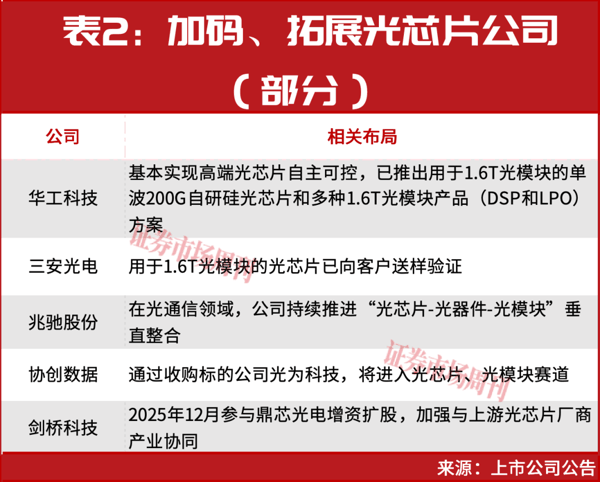 表2：加码、拓展光芯片公司（部分）

| 公司 | 相关布局 |
|---|---|
| 华工科技 | 基本实现高端光芯片自主可控，已推出用于1.6T光模块的单波200G自研硅光芯片和多种1.6T光模块产品（DSP和LPO）方案 |
| 三安光电 | 用于1.6T光模块的光芯片已向客户送样验证 |
| 兆驰股份 | 在光通信领域，公司持续推进“光芯片-光器件-光模块”垂直整合 |
| 协创数据 | 通过收购标的公司光为科技，将进入光芯片、光模块赛道 |
| 剑桥科技 | 2025年12月参与鼎芯光电增资扩股，加强与上游光芯片厂商产业协同 |

证券市场周刊
证券市场周刊

来源：上市公司公告